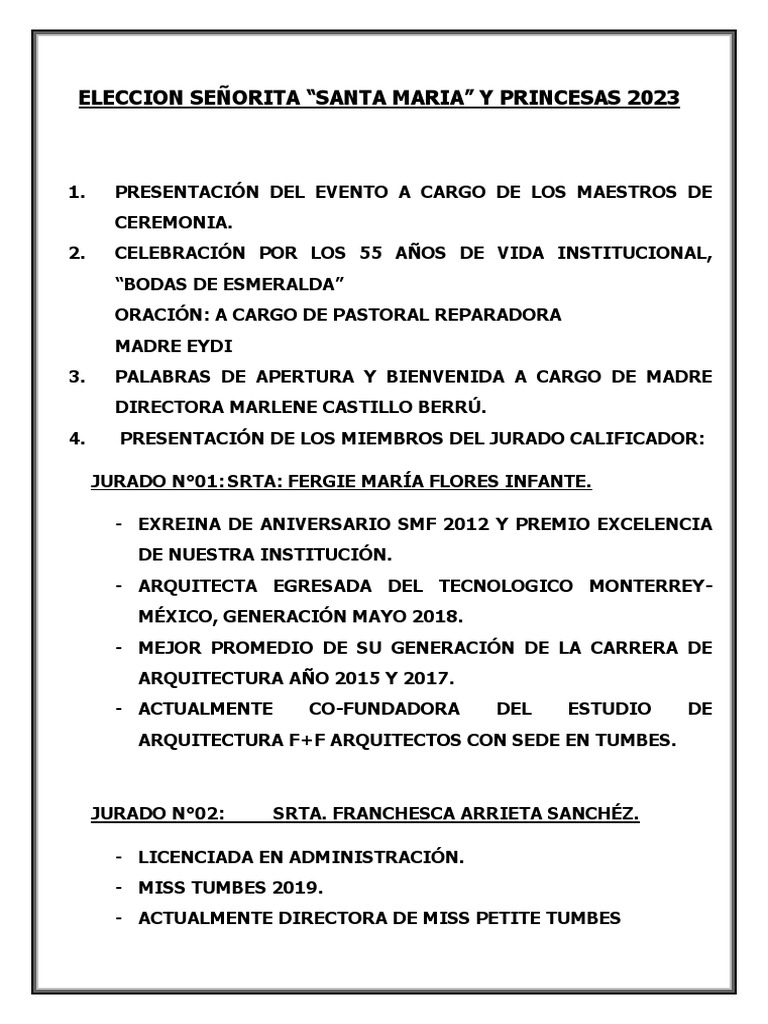 ELECCION SEÑORITA “SANTA MARIA” Y PRINCESAS 2023

1. PRESENTACIÓN DEL EVENTO A CARGO DE LOS MAESTROS DE CEREMONIA.
2. CELEBRACIÓN POR LOS 55 AÑOS DE VIDA INSTITUCIONAL, “BODAS DE ESMERALDA”
ORACIÓN: A CARGO DE PASTORAL REPARADORA
MADRE EYDI
3. PALABRAS DE APERTURA Y BIENVENIDA A CARGO DE MADRE DIRECTORA MARLENE CASTILLO BERRÚ.
4. PRESENTACIÓN DE LOS MIEMBROS DEL JURADO CALIFICADOR:

JURADO N°01: SRTA: FERGIE MARÍA FLORES INFANTE.

- EXREINA DE ANIVERSARIO SMF 2012 Y PREMIO EXCELENCIA DE NUESTRA INSTITUCIÓN.
- ARQUITECTA EGRESADA DEL TECNOLOGICO MONTERREY-MÉXICO, GENERACIÓN MAYO 2018.
- MEJOR PROMEDIO DE SU GENERACIÓN DE LA CARRERA DE ARQUITECTURA AÑO 2015 Y 2017.
- ACTUALMENTE CO-FUNDADORA DEL ESTUDIO DE ARQUITECTURA F+F ARQUITECTOS CON SEDE EN TUMBES.

JURADO N°02: SRTA. FRANCHESCA ARRIETA SANCHÉZ.

- LICENCIADA EN ADMINISTRACIÓN.
- MISS TUMBES 2019.
- ACTUALMENTE DIRECTORA DE MISS PETITE TUMBES